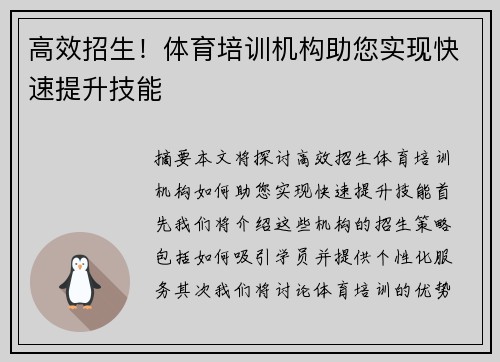 高效招生！体育培训机构助您实现快速提升技能

摘要本文将探讨高效招生体育培训机构如何助您实现快速提升技能首先我们将介绍这些机构的招生策略包括如何吸引学员并提供个性化服务其次我们将讨论体育培训的优势